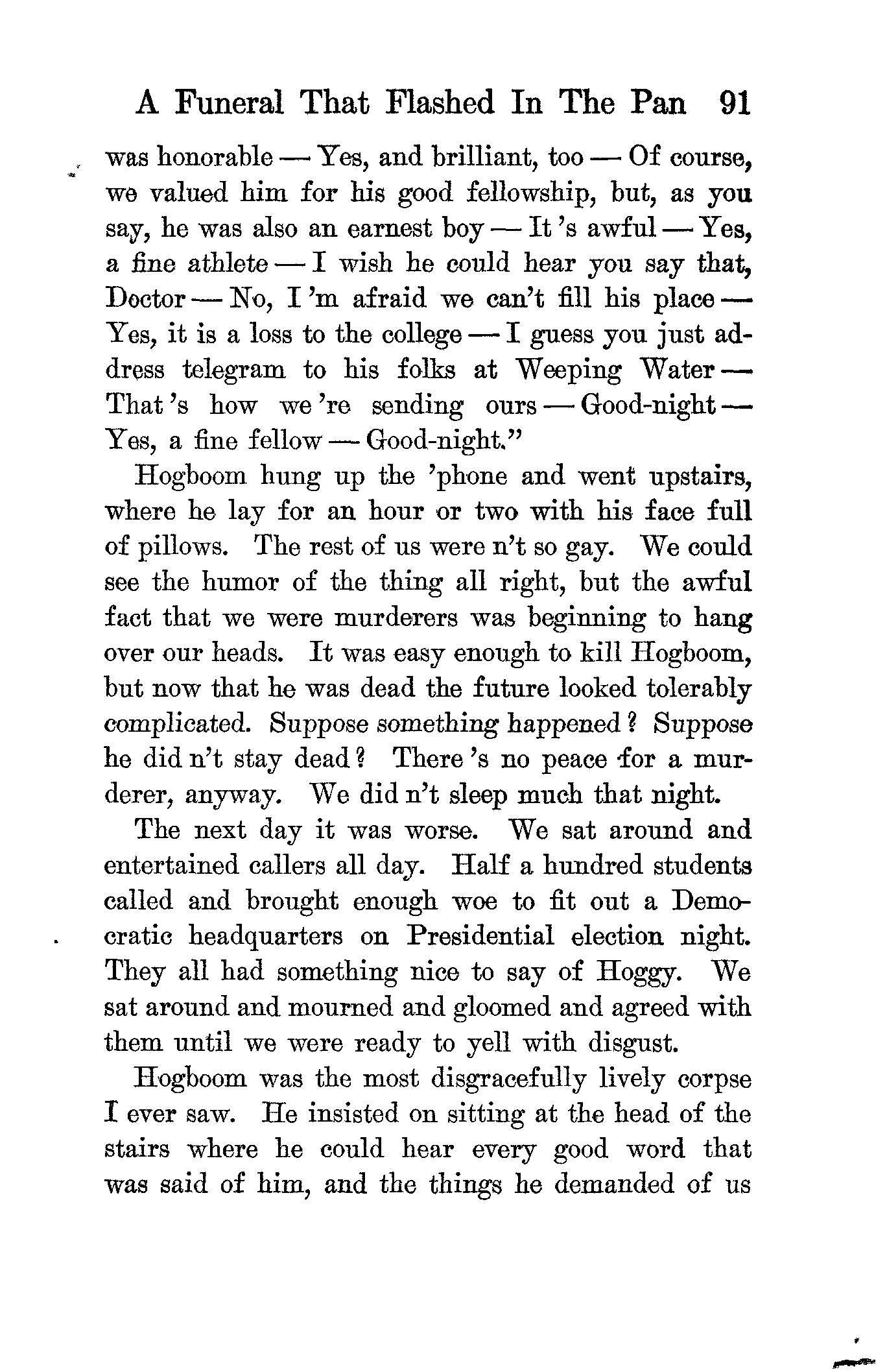 A Funeral That Flashed In The Pan 91

was honorable — Yes, and brilliant, too — Of course, we valued him for his good fellowship, but, as you say, he was also an earnest boy — It 's awful — Yes, a fine athlete — I wish he could hear you say that, Doctor — No, I 'm afraid we can't fill his place — Yes, it is a loss to the college — I guess you just address telegram to his folks at Weeping Water — That 's how we 're sending ours — Good-night — Yes, a fine fellow — Good-night."

Hogboom hung up the 'phone and went upstairs, where he lay for an hour or two with his face full of pillows. The rest of us were n't so gay. We could see the humor of the thing all right, but the awful fact that we were murderers was beginning to hang over our heads. It was easy enough to kill Hogboom, but now that he was dead the future looked tolerably complicated. Suppose something happened? Suppose he did n't stay dead? There 's no peace for a murderer, anyway. We did n't sleep much that night.

The next day it was worse. We sat around and entertained callers all day. Half a hundred students called and brought enough woe to fit out a Democratic headquarters on Presidential election night. They all had something nice to say of Hoggy. We sat around and mourned and gloomed and agreed with them until we were ready to yell with disgust.

Hogboom was the most disgracefully lively corpse I ever saw. He insisted on sitting at the head of the stairs where he could hear every good word that was said of him, and the things he demanded of us